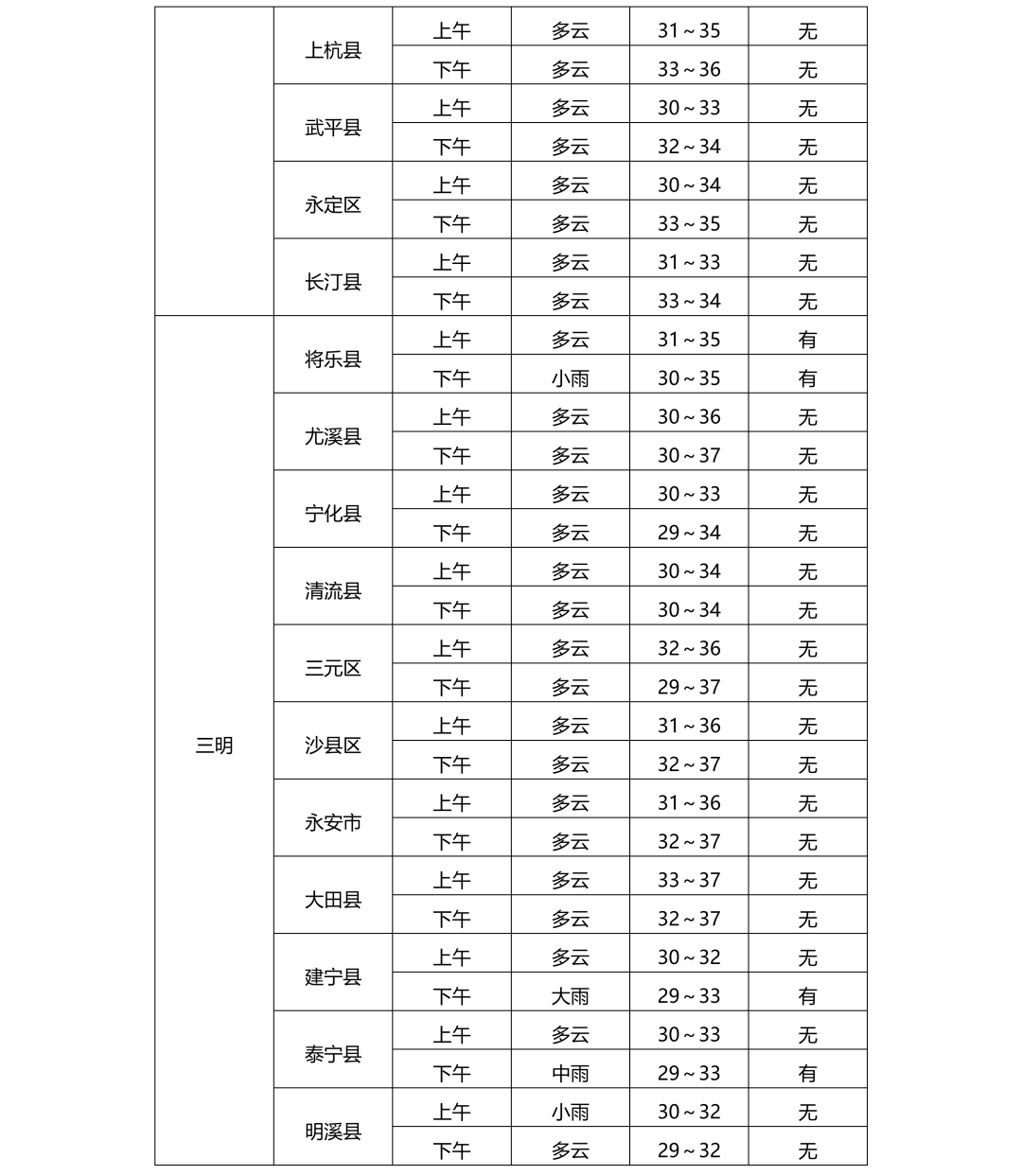 |  | 上杭县 | 上午 | 多云 | 31～35 | 无 |
|---|---|---|---|---|---|
|  |  | 下午 | 多云 | 33～36 | 无 |
|  | 武平县 | 上午 | 多云 | 30～33 | 无 |
|  |  | 下午 | 多云 | 32～34 | 无 |
|  | 永定区 | 上午 | 多云 | 30～34 | 无 |
|  |  | 下午 | 多云 | 33～35 | 无 |
|  | 长汀县 | 上午 | 多云 | 31～33 | 无 |
|  |  | 下午 | 多云 | 33～34 | 无 |
| 三明 | 将乐县 | 上午 | 多云 | 31～35 | 有 |
|  |  | 下午 | 小雨 | 30～35 | 有 |
|  | 尤溪县 | 上午 | 多云 | 30～36 | 无 |
|  |  | 下午 | 多云 | 30～37 | 无 |
|  | 宁化县 | 上午 | 多云 | 30～33 | 无 |
|  |  | 下午 | 多云 | 29～34 | 无 |
|  | 清流县 | 上午 | 多云 | 30～34 | 无 |
|  |  | 下午 | 多云 | 30～34 | 无 |
|  | 三元区 | 上午 | 多云 | 32～36 | 无 |
|  |  | 下午 | 多云 | 29～37 | 无 |
|  | 沙县区 | 上午 | 多云 | 31～36 | 无 |
|  |  | 下午 | 多云 | 32～37 | 无 |
|  | 永安市 | 上午 | 多云 | 31～36 | 无 |
|  |  | 下午 | 多云 | 32～37 | 无 |
|  | 大田县 | 上午 | 多云 | 33～37 | 无 |
|  |  | 下午 | 多云 | 32～37 | 无 |
|  | 建宁县 | 上午 | 多云 | 30～32 | 无 |
|  |  | 下午 | 大雨 | 29～33 | 有 |
|  | 泰宁县 | 上午 | 多云 | 30～33 | 无 |
|  |  | 下午 | 中雨 | 29～33 | 有 |
|  | 明溪县 | 上午 | 小雨 | 30～32 | 无 |
|  |  | 下午 | 多云 | 29～32 | 无 |